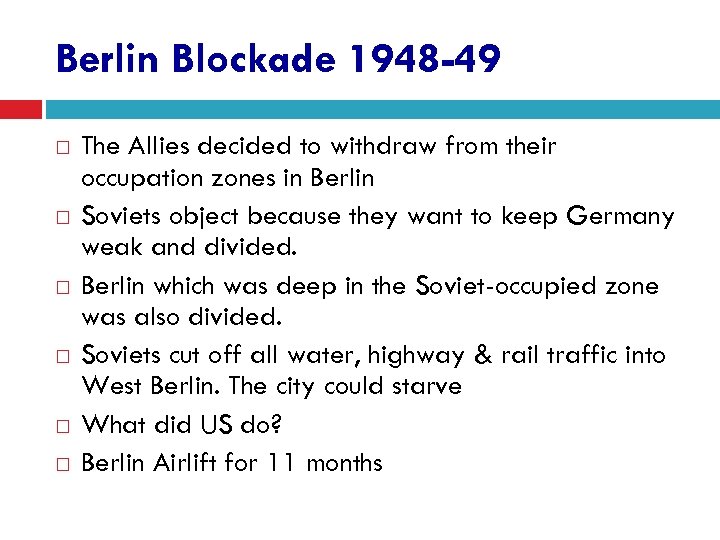 Berlin Blockade 1948-49

□ The Allies decided to withdraw from their occupation zones in Berlin

□ Soviets object because they want to keep Germany weak and divided.

□ Berlin which was deep in the Soviet-occupied zone was also divided.

□ Soviets cut off all water, highway & rail traffic into West Berlin. The city could starve

□ What did US do?

□ Berlin Airlift for 11 months